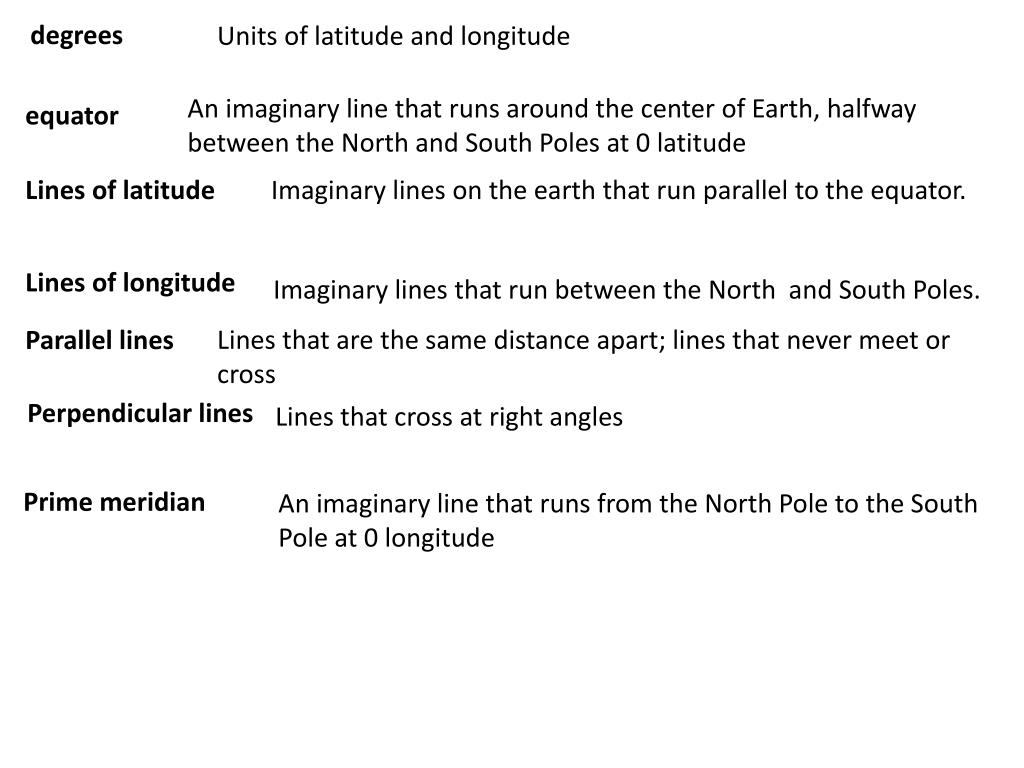 degrees Units of latitude and longitude

equator An imaginary line that runs around the center of Earth, halfway between the North and South Poles at 0 latitude

Lines of latitude Imaginary lines on the earth that run parallel to the equator.

Lines of longitude Imaginary lines that run between the North and South Poles.

Parallel lines Lines that are the same distance apart; lines that never meet or cross

Perpendicular lines Lines that cross at right angles

Prime meridian An imaginary line that runs from the North Pole to the South Pole at 0 longitude